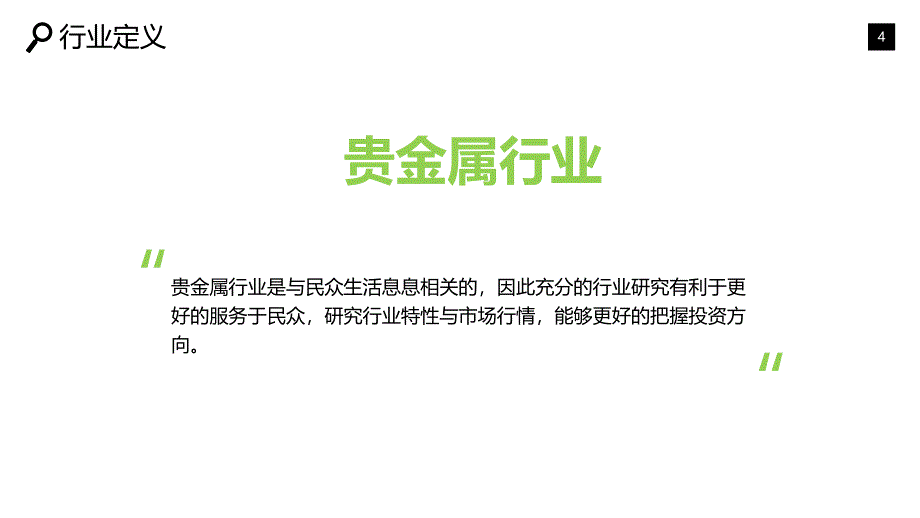 行业定义

4

贵金属行业

"

贵金属行业是与民众生活息息相关的，因此充分的行业研究有利于更好的服务于民众，研究行业特性与市场行情，能够更好的把握投资方向。

"